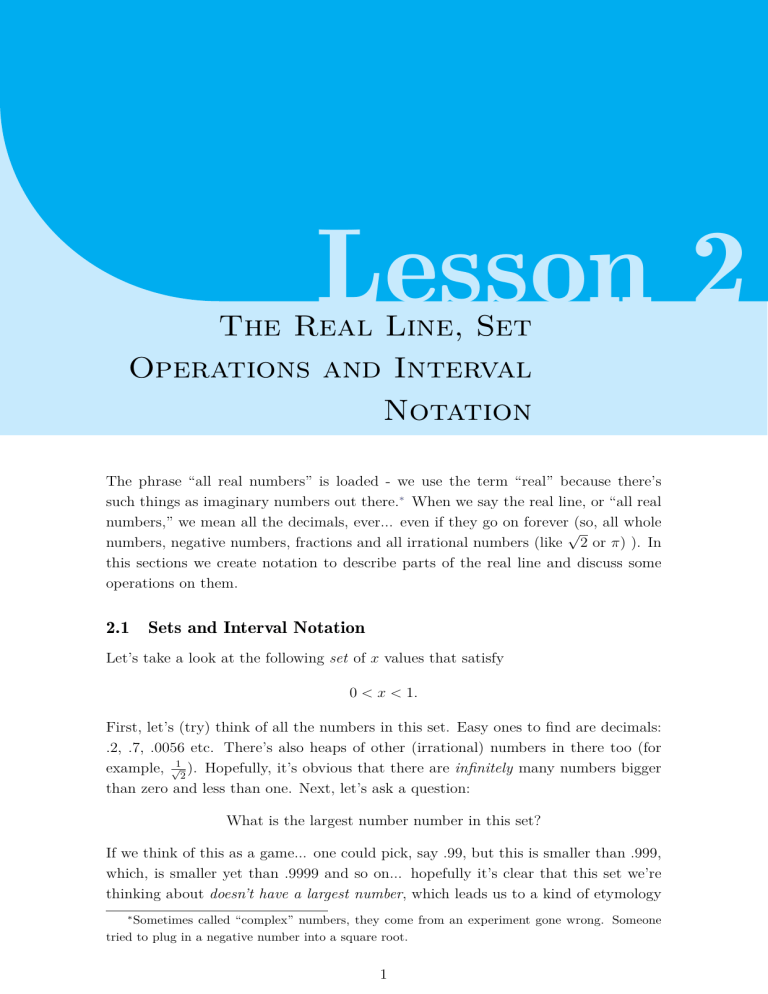 Lesson 2

The Real Line, Set Operations and Interval Notation

The phrase "all real numbers" is loaded - we use the term "real" because there's such things as imaginary numbers out there.* When we say the real line, or "all real numbers," we mean all the decimals, ever... even if they go on forever (so, all whole numbers, negative numbers, fractions and all irrational numbers (like $\sqrt{2}$ or $\pi$) ). In this sections we create notation to describe parts of the real line and discuss some operations on them.

2.1 Sets and Interval Notation

Let's take a look at the following set of $x$ values that satisfy

$0 < x < 1.$

First, let's (try) think of all the numbers in this set. Easy ones to find are decimals: .2, .7, .0056 etc. There's also heaps of other (irrational) numbers in there too (for example, $\frac{1}{\sqrt{2}}$). Hopefully, it's obvious that there are infinitely many numbers bigger than zero and less than one. Next, let's ask a question:

What is the largest number number in this set?

If we think of this as a game... one could pick, say .99, but this is smaller than .999, which, is smaller yet than .9999 and so on... hopefully it's clear that this set we're thinking about doesn't have a largest number, which leads us to a kind of etymology

*Sometimes called "complex" numbers, they come from an experiment gone wrong. Someone tried to plug in a negative number into a square root.

1